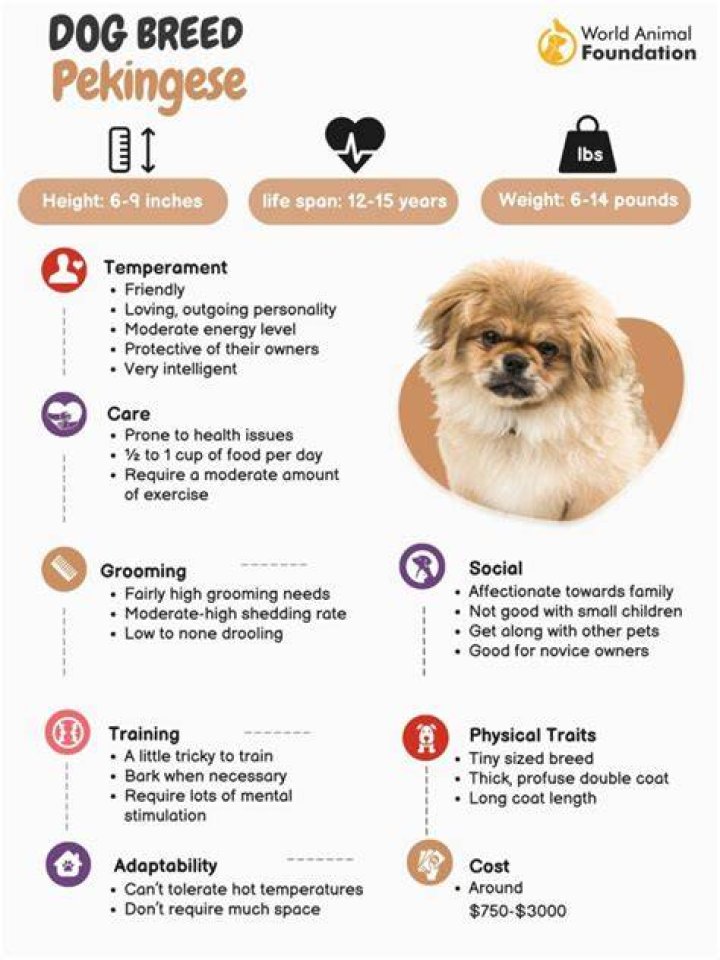 DOG BREED
Pekingese

World Animal Foundation

lbs

Height: 6-9 inches

life span: 12-15 years

Weight: 6-14 pounds

Temperament
• Friendly
• Loving, outgoing personality
• Moderate energy level
• Protective of their owners
• Very intelligent

Care
• Prone to health issues
• ½ to 1 cup of food per day
• Require a moderate amount of exercise

Grooming
• Fairly high grooming needs
• Moderate-high shedding rate
• Low to none drooling

Training
• A little tricky to train
• Bark when necessary
• Require lots of mental stimulation

Adaptability
• Can't tolerate hot temperatures
• Don't require much space

Social
• Affectionate towards family
• Not good with small children
• Get along with other pets
• Good for novice owners

Physical Traits
• Tiny sized breed
• Thick, profuse double coat
• Long coat length

Cost
• Around $750-$3000